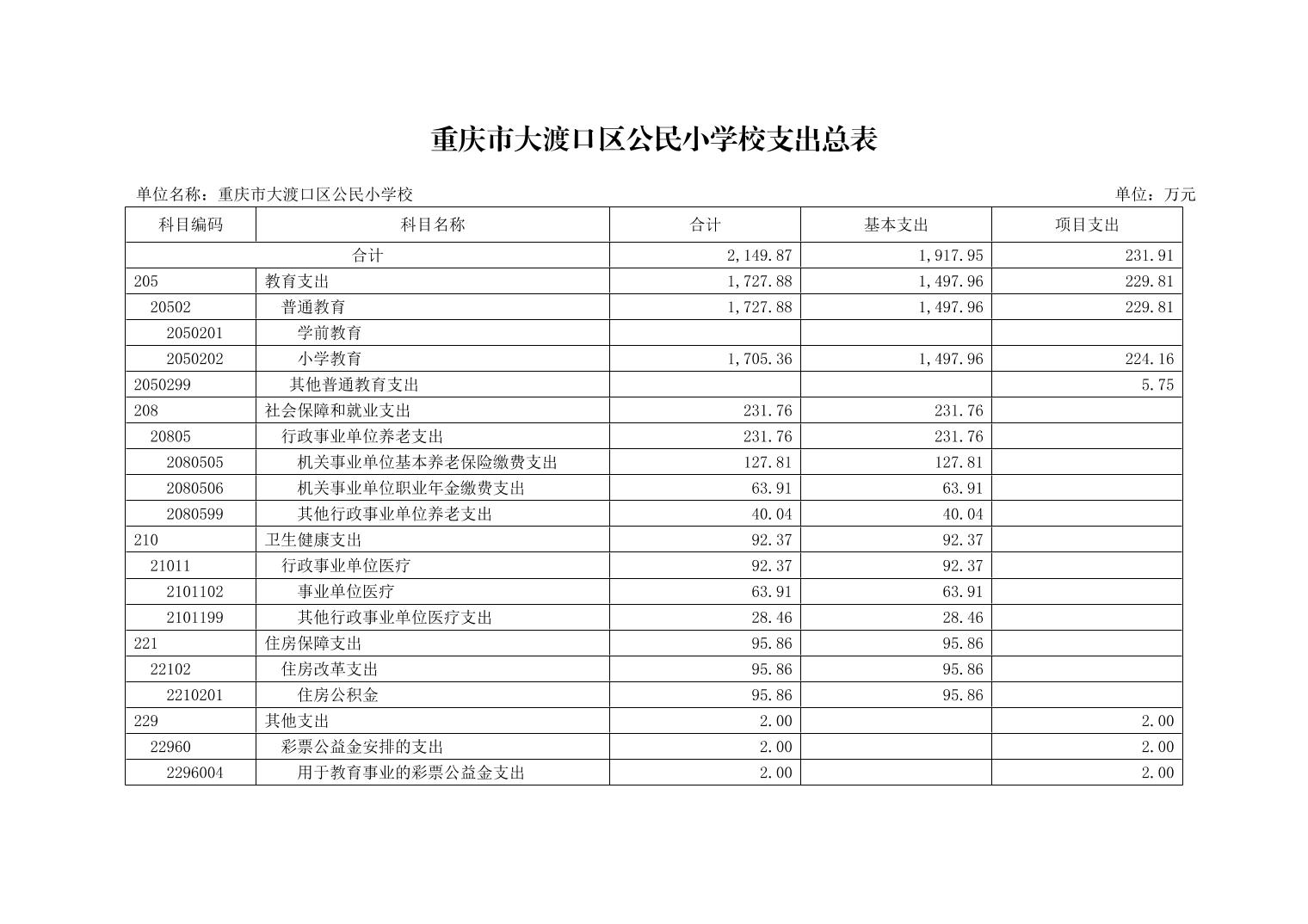 重庆市大渡口区公民小学校支出总表

单位名称：重庆市大渡口区公民小学校

单位：万元

| 科目编码 | 科目名称 | 合计 | 基本支出 | 项目支出 |
|---|---|---|---|---|
| 合计 | | 2,149.87 | 1,917.95 | 231.91 |
| 205 | 教育支出 | 1,727.88 | 1,497.96 | 229.81 |
| 20502 | 普通教育 | 1,727.88 | 1,497.96 | 229.81 |
| 2050201 | 学前教育 | | | |
| 2050202 | 小学教育 | 1,705.36 | 1,497.96 | 224.16 |
| 2050299 | 其他普通教育支出 | | | 5.75 |
| 208 | 社会保障和就业支出 | 231.76 | 231.76 | |
| 20805 | 行政事业单位养老支出 | 231.76 | 231.76 | |
| 2080505 | 机关事业单位基本养老保险缴费支出 | 127.81 | 127.81 | |
| 2080506 | 机关事业单位职业年金缴费支出 | 63.91 | 63.91 | |
| 2080599 | 其他行政事业单位养老支出 | 40.04 | 40.04 | |
| 210 | 卫生健康支出 | 92.37 | 92.37 | |
| 21011 | 行政事业单位医疗 | 92.37 | 92.37 | |
| 2101102 | 事业单位医疗 | 63.91 | 63.91 | |
| 2101199 | 其他行政事业单位医疗支出 | 28.46 | 28.46 | |
| 221 | 住房保障支出 | 95.86 | 95.86 | |
| 22102 | 住房改革支出 | 95.86 | 95.86 | |
| 2210201 | 住房公积金 | 95.86 | 95.86 | |
| 229 | 其他支出 | 2.00 | | 2.00 |
| 22960 | 彩票公益金安排的支出 | 2.00 | | 2.00 |
| 2296004 | 用于教育事业的彩票公益金支出 | 2.00 | | 2.00 |